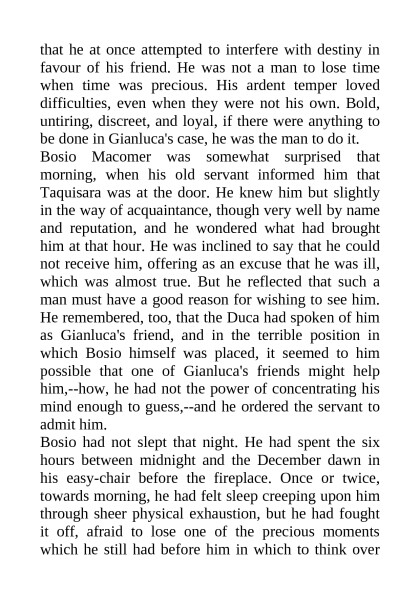 that he at once attempted to interfere with destiny in favour of his friend. He was not a man to lose time when time was precious. His ardent temper loved difficulties, even when they were not his own. Bold, untiring, discreet, and loyal, if there were anything to be done in Gianluca's case, he was the man to do it.

Bosio Macomer was somewhat surprised that morning, when his old servant informed him that Taquisara was at the door. He knew him but slightly in the way of acquaintance, though very well by name and reputation, and he wondered what had brought him at that hour. He was inclined to say that he could not receive him, offering as an excuse that he was ill, which was almost true. But he reflected that such a man must have a good reason for wishing to see him. He remembered, too, that the Duca had spoken of him as Gianluca's friend, and in the terrible position in which Bosio himself was placed, it seemed to him possible that one of Gianluca's friends might help him,--how, he had not the power of concentrating his mind enough to guess,--and he ordered the servant to admit him.

Bosio had not slept that night. He had spent the six hours between midnight and the December dawn in his easy-chair before the fireplace. Once or twice, towards morning, he had felt sleep creeping upon him through sheer physical exhaustion, but he had fought it off, afraid to lose one of the precious moments which he still had before him in which to think over